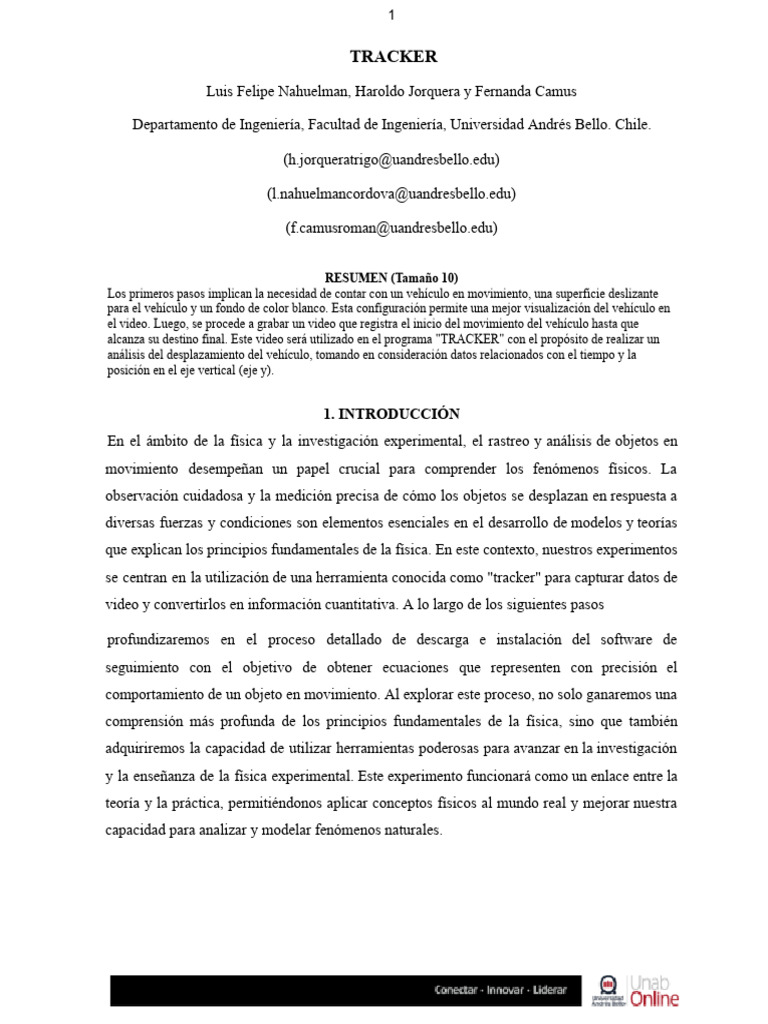 1

TRACKER

Luis Felipe Nahuelman, Haroldo Jorquera y Fernanda Camus

Departamento de Ingeniería, Facultad de Ingeniería, Universidad Andrés Bello. Chile.

(h.jorqueratrigo@uandresbello.edu)

(l.nahuelmancordova@uandresbello.edu)

(f.camusroman@uandresbello.edu)

RESUMEN (Tamaño 10)

Los primeros pasos implican la necesidad de contar con un vehículo en movimiento, una superficie deslizante para el vehículo y un fondo de color blanco. Esta configuración permite una mejor visualización del vehículo en el video. Luego, se procede a grabar un video que registra el inicio del movimiento del vehículo hasta que alcanza su destino final. Este video será utilizado en el programa "TRACKER" con el propósito de realizar un análisis del desplazamiento del vehículo, tomando en consideración datos relacionados con el tiempo y la posición en el eje vertical (eje y).

1. INTRODUCCIÓN

En el ámbito de la física y la investigación experimental, el rastreo y análisis de objetos en movimiento desempeñan un papel crucial para comprender los fenómenos físicos. La observación cuidadosa y la medición precisa de cómo los objetos se desplazan en respuesta a diversas fuerzas y condiciones son elementos esenciales en el desarrollo de modelos y teorías que explican los principios fundamentales de la física. En este contexto, nuestros experimentos se centran en la utilización de una herramienta conocida como "tracker" para capturar datos de video y convertirlos en información cuantitativa. A lo largo de los siguientes pasos

profundizaremos en el proceso detallado de descarga e instalación del software de seguimiento con el objetivo de obtener ecuaciones que representen con precisión el comportamiento de un objeto en movimiento. Al explorar este proceso, no solo ganaremos una comprensión más profunda de los principios fundamentales de la física, sino que también adquiriremos la capacidad de utilizar herramientas poderosas para avanzar en la investigación y la enseñanza de la física experimental. Este experimento funcionará como un enlace entre la teoría y la práctica, permitiéndonos aplicar conceptos físicos al mundo real y mejorar nuestra capacidad para analizar y modelar fenómenos naturales.

Conectar - Innovar - Liderar

Universidad Andrés Bello

Unab Online